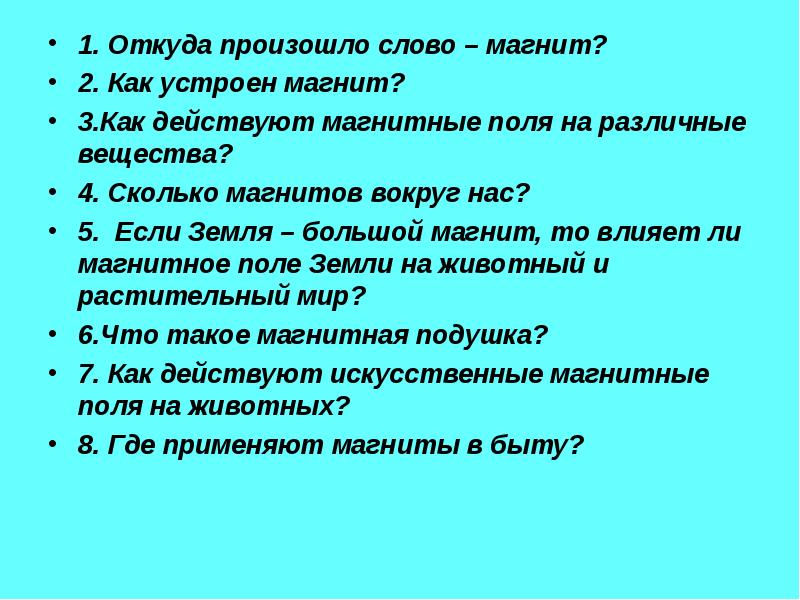 • 1. Откуда произошло слово – магнит?
• 2. Как устроен магнит?
• 3.Как действуют магнитные поля на различные вещества?
• 4. Сколько магнитов вокруг нас?
• 5. Если Земля – большой магнит, то влияет ли магнитное поле Земли на животный и растительный мир?
• 6.Что такое магнитная подушка?
• 7. Как действуют искусственные магнитные поля на животных?
• 8. Где применяют магниты в быту?